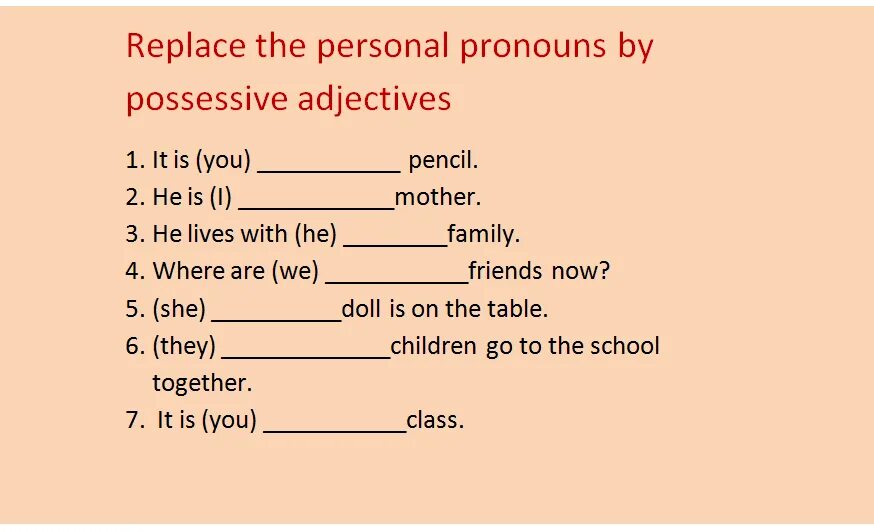 Replace the personal pronouns by possessive adjectives

1. It is (you) ___________ pencil.
2. He is (I) ____________mother.
3. He lives with (he) ________family.
4. Where are (we) ___________friends now?
5. (she) __________doll is on the table.
6. (they) _____________children go to the school together.
7. It is (you) ___________class.